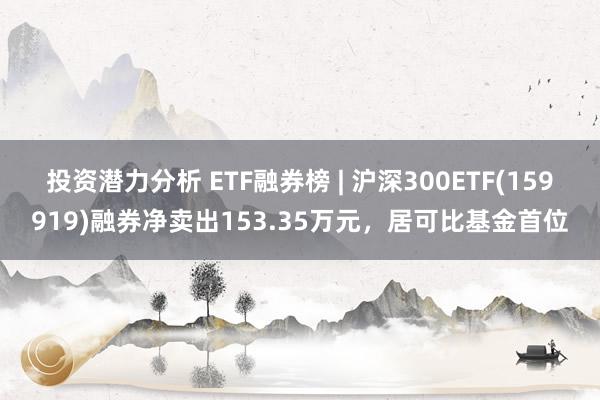 投资潜力分析 ETF融券榜 | 沪深300ETF(159919)融券净卖出153.35万元，居可比基金首位